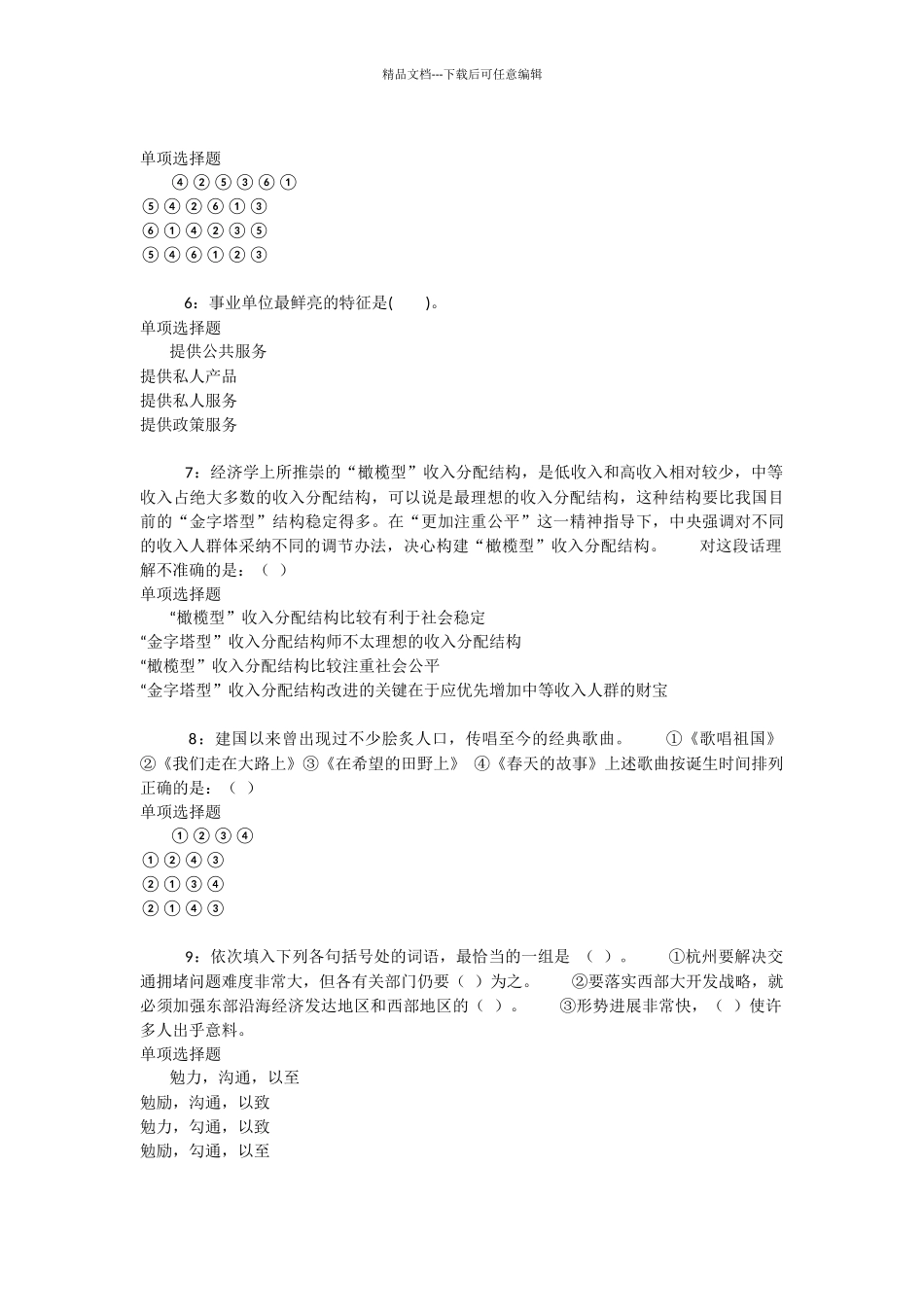 精品文档---下载后可任意编辑

单项选择题
④②⑤③⑥①
⑤④②⑥①③
⑥①④②③⑤
⑤④⑥①②③

6：事业单位最鲜亮的特征是(　　)。
单项选择题
提供公共服务
提供私人产品
提供私人服务
提供政策服务

7：经济学上所推崇的“橄榄型”收入分配结构，是低收入和高收入相对较少，中等收入占绝大多数的收入分配结构，可以说是最理想的收入分配结构，这种结构要比我国目前的“金字塔型”结构稳定得多。在“更加注重公平”这一精神指导下，中央强调对不同的收入人群体采纳不同的调节办法，决心构建“橄榄型”收入分配结构。　　对这段话理解不准确的是：（ ）
单项选择题
“橄榄型”收入分配结构比较有利于社会稳定
“金字塔型”收入分配结构师不太理想的收入分配结构
“橄榄型”收入分配结构比较注重社会公平
“金字塔型”收入分配结构改进的关键在于应优先增加中等收入人群的财宝

8：建国以来曾出现过不少脍炙人口，传唱至今的经典歌曲。　　①《歌唱祖国》②《我们走在大路上》③《在希望的田野上》 ④《春天的故事》上述歌曲按诞生时间排列正确的是：（ ）
单项选择题
①②③④
①②④③
②①③④
②①④③

9：依次填入下列各句括号处的词语，最恰当的一组是 （ ）。　　①杭州要解决交通拥堵问题难度非常大，但各有关部门仍要（ ）为之。　　②要落实西部大开发战略，就必须加强东部沿海经济发达地区和西部地区的（ ）。　　③形势进展非常快，（ ）使许多人出乎意料。
单项选择题
勉力，沟通，以至
勉励，沟通，以致
勉力，勾通，以致
勉励，勾通，以至